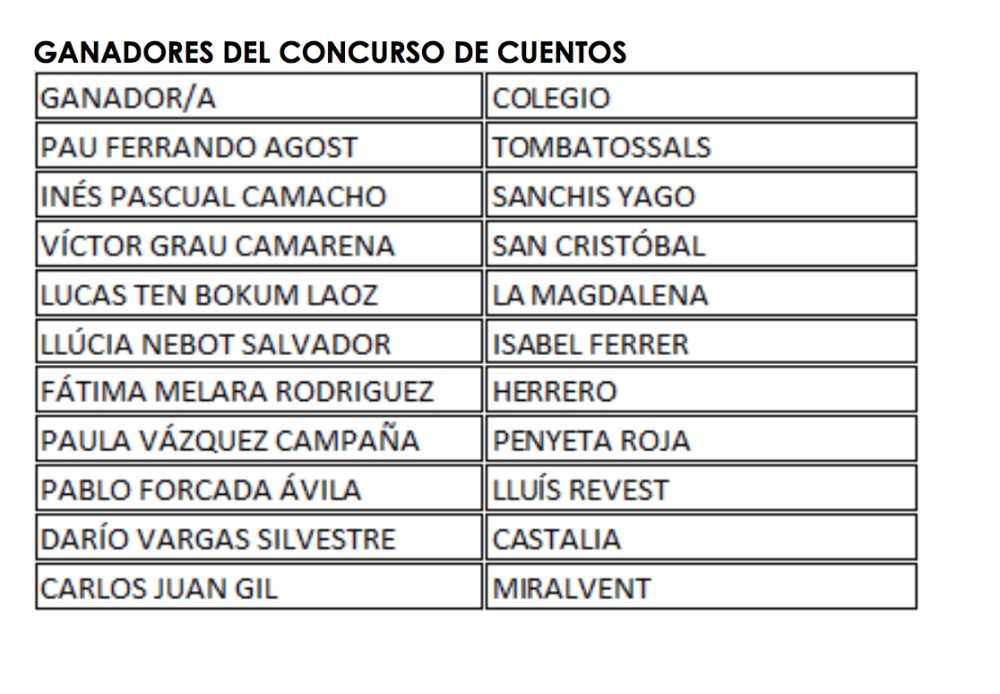 GANADORES DEL CONCURSO DE CUENTOS

| GANADOR/A | COLEGIO |
|---|---|
| PAU FERRANDO AGOST | TOMBATOSSALS |
| INÉS PASCUAL CAMACHO | SANCHIS YAGO |
| VÍCTOR GRAU CAMARENA | SAN CRISTÓBAL |
| LUCAS TEN BOKUM LAOZ | LA MAGDALENA |
| LLÚCIA NEBOT SALVADOR | ISABEL FERRER |
| FÁTIMA MELARA RODRIGUEZ | HERRERO |
| PAULA VÁZQUEZ CAMPAÑA | PENYETA ROJA |
| PABLO FORCADA ÁVILA | LLUÍS REVEST |
| DARÍO VARGAS SILVESTRE | CASTALIA |
| CARLOS JUAN GIL | MIRALVENT |